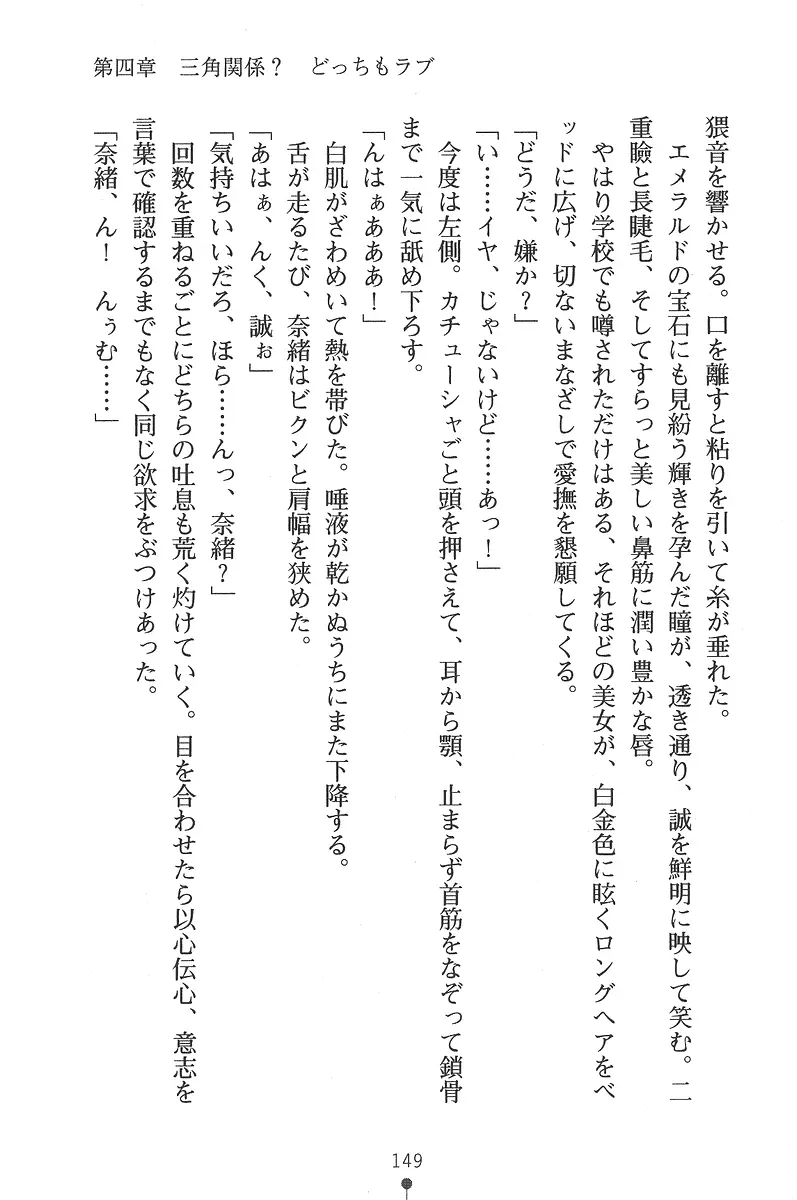 第四章　三角関係？　どっちもラブ

猥音を響かせる。口を離すと粘りを引いて糸が垂れた。

エメラルドの宝石にも見紛う輝きを孕んだ瞳が、透き通り、誠を鮮明に映して笑む。二重瞼と長睫毛、そしてすらっと美しい鼻筋に潤い豊かな唇。

やはり学校でも噂されただけはある、それほどの美女が、白金色に眩くロングヘアをベッドに広げ、切ないまなざしで愛撫を懇願してくる。

「どうだ、嫌か？」

「い……イヤ、じゃないけど……あっ！」

今度は左側。カチューシャごと頭を押さえて、耳から顎、止まらず首筋をなぞって鎖骨まで一気に舐め下ろす。

「んはぁあああ！」

白肌がざわめいて熱を帯びた。唾液が乾かぬうちにまた下降する。

舌が走るたび、奈緒はビクンと肩幅を狭めた。

「あはぁ、んく、誠ぉ」

「気持ちいいだろ、ほら……んっ、奈緒？」

回数を重ねるごとにどちらの吐息も荒く灼けていく。目を合わせたら以心伝心、意志を言葉で確認するまでもなく同じ欲求をぶつけあった。

「奈緒、ん！　んぅむ……」

149